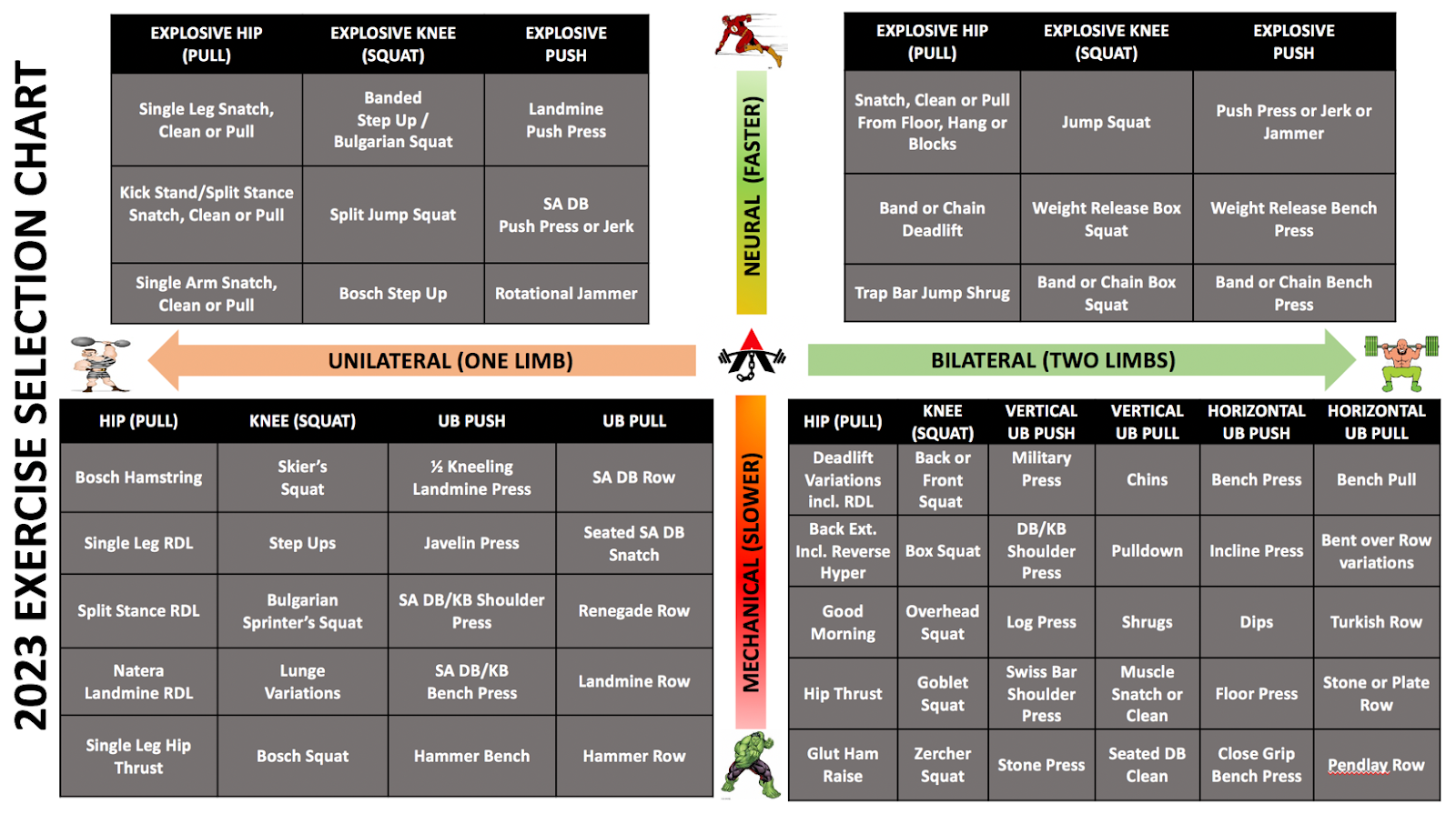 2023 EXERCISE SELECTION CHART

| EXPLOSIVE HIP (PULL) | EXPLOSIVE KNEE (SQUAT) | EXPLOSIVE PUSH |
|---|---|---|
| Single Leg Snatch, Clean or Pull | Banded Step Up / Bulgarian Squat | Landmine Push Press |
| Kick Stand/Split Stance Snatch, Clean or Pull | Split Jump Squat | SA DB Push Press or Jerk |
| Single Arm Snatch, Clean or Pull | Bosch Step Up | Rotational Jammer |

NEURAL (FASTER)

| EXPLOSIVE HIP (PULL) | EXPLOSIVE KNEE (SQUAT) | EXPLOSIVE PUSH |
|---|---|---|
| Snatch, Clean or Pull From Floor, Hang or Blocks | Jump Squat | Push Press or Jerk or Jammer |
| Band or Chain Deadlift | Weight Release Box Squat | Weight Release Bench Press |
| Trap Bar Jump Shrug | Band or Chain Box Squat | Band or Chain Bench Press |

UNILATERAL (ONE LIMB)

BILATERAL (TWO LIMBS)

| HIP (PULL) | KNEE (SQUAT) | UB PUSH | UB PULL |
|---|---|---|---|
| Bosch Hamstring | Skier's Squat | ½ Kneeling Landmine Press | SA DB Row |
| Single Leg RDL | Step Ups | Javelin Press | Seated SA DB Snatch |
| Split Stance RDL | Bulgarian Sprinter's Squat | SA DB/KB Shoulder Press | Renegade Row |
| Natera Landmine RDL | Lunge Variations | SA DB/KB Bench Press | Landmine Row |
| Single Leg Hip Thrust | Bosch Squat | Hammer Bench | Hammer Row |

MECHANICAL (SLOWER)

| HIP (PULL) | KNEE (SQUAT) | VERTICAL UB PUSH | VERTICAL UB PULL | HORIZONTAL UB PUSH | HORIZONTAL UB PULL |
|---|---|---|---|---|---|
| Deadlift Variations incl. RDL | Back or Front Squat | Military Press | Chins | Bench Press | Bench Pull |
| Back Ext. Incl. Reverse Hyper | Box Squat | DB/KB Shoulder Press | Pulldown | Incline Press | Bent over Row variations |
| Good Morning | Overhead Squat | Log Press | Shrugs | Dips | Turkish Row |
| Hip Thrust | Goblet Squat | Swiss Bar Shoulder Press | Muscle Snatch or Clean | Floor Press | Stone or Plate Row |
| Glut Ham Raise | Zercher Squat | Stone Press | Seated DB Clean | Close Grip Bench Press | Pendlay Row |